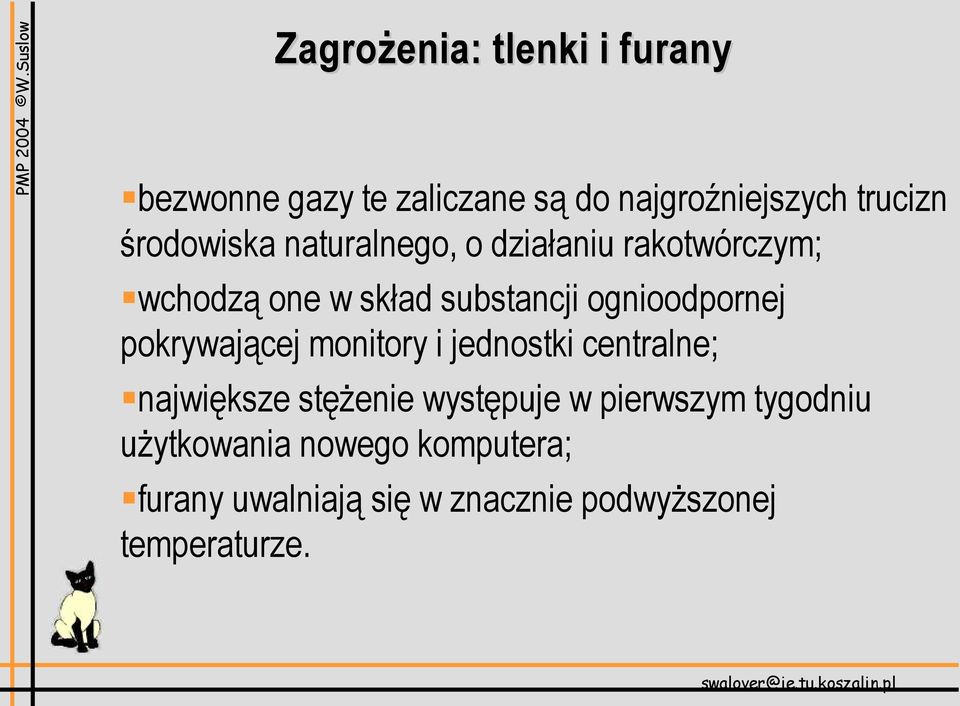 PMP 2004 ©W.Suslow

Zagrożenia: tlenki i furany

▪bezwonne gazy te zaliczane są do najgroźniejszych trucizn środowiska naturalnego, o działaniu rakotwórczym;

▪wchodzą one w skład substancji ognioodpornej pokrywającej monitory i jednostki centralne;

▪największe stężenie występuje w pierwszym tygodniu użytkowania nowego komputera;

▪furany uwalniają się w znacznie podwyższonej temperaturze.

swalover@ie.tu.koszalin.pl